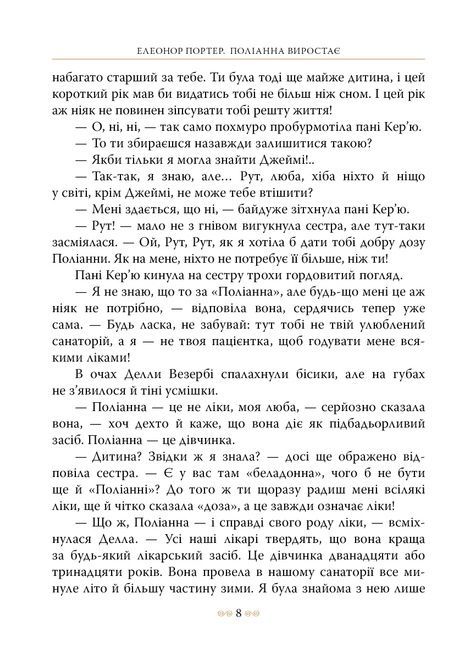 ЕЛЕОНОР ПОРТЕР. ПОЛІАННА ВИРОСТАЄ

набагато старший за тебе. Ти була тоді ще майже дитина, і цей короткий рік мав би видатись тобі не більш ніж сном. І цей рік аж ніяк не повинен зіпсувати тобі решту життя!

— О, ні, ні, — так само похмуро пробурмотіла пані Кер'ю.

— То ти збираєшся назавжди залишитися такою?

— Якби тільки я могла знайти Джеймі!..

— Так-так, я знаю, але... Рут, люба, хіба ніхто й ніщо у світі, крім Джеймі, не може тебе втішити?

— Мені здається, що ні, — байдуже зітхнула пані Кер'ю.

— Рут! — мало не з гнівом вигукнула сестра, але тут-таки засміялася. — Ой, Рут, Рут, як я хотіла б дати тобі добру дозу Поліанни. Як на мене, ніхто не потребує її більше, ніж ти!

Пані Кер'ю кинула на сестру трохи гордовитий погляд.

— Я не знаю, що то за «Поліанна», але будь-що мені це аж ніяк не потрібно, — відповіла вона, сердячись тепер уже сама. — Будь ласка, не забувай: тут тобі не твій улюблений санаторій, а я — не твоя пацієнтка, щоб годувати мене всякими ліками!

В очах Делли Везербі спалахнули бісики, але на губах не з'явилося й тіні усмішки.

— Поліанна — це не ліки, моя люба, — серйозно сказала вона, — хоч дехто й каже, що вона діє як підбадьорливий засіб. Поліанна — це дівчинка.

— Дитина? Звідки ж я знала? — досі ще ображено відповіла сестра. — Є у вас там «беладонна», чого б не бути ще й «Поліанні»? До того ж ти щоразу радиш мені всілякі ліки, ще й чітко сказала «доза», а це завжди означає ліки!

— Що ж, Поліанна — і справді свого роду ліки, — всміхнулася Делла. — Усі наші лікарі твердять, що вона краща за будь-який лікарський засіб. Це дівчинка дванадцяти або тринадцяти років. Вона провела в нашому санаторії все минуле літо й більшу частину зими. Я була знайома з нею лише

8